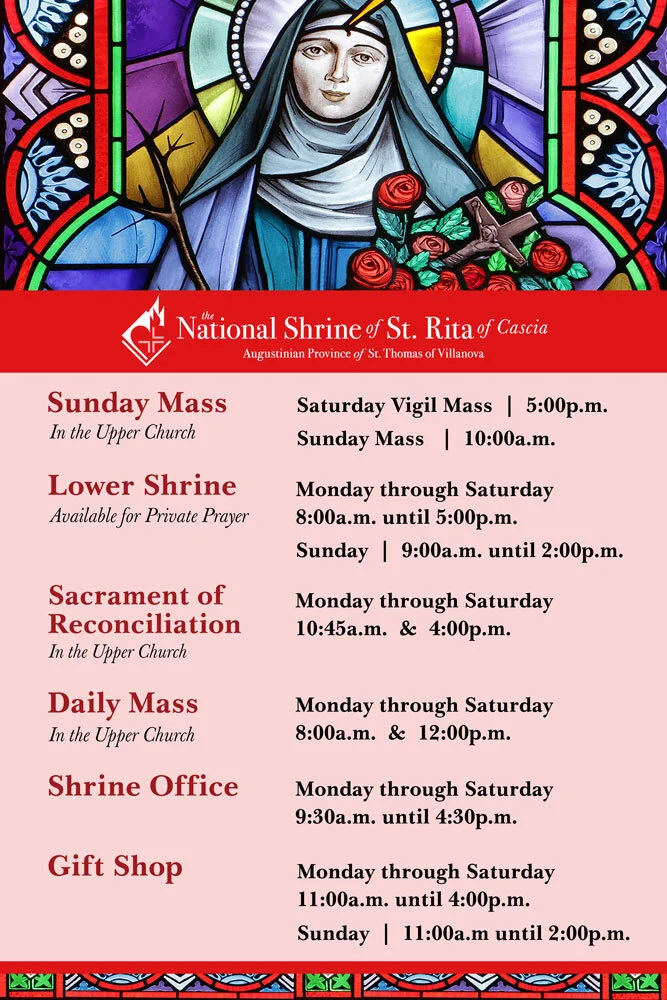 the National Shrine of St. Rita of Cascia
Augustinian Province of St. Thomas of Villanova

Sunday Mass
In the Upper Church

Saturday Vigil Mass | 5:00p.m.
Sunday Mass | 10:00a.m.

Lower Shrine
Available for Private Prayer

Monday through Saturday
8:00a.m. until 5:00p.m.
Sunday | 9:00a.m. until 2:00p.m.

Sacrament of Reconciliation
In the Upper Church

Monday through Saturday
10:45a.m. & 4:00p.m.

Daily Mass
In the Upper Church

Monday through Saturday
8:00a.m. & 12:00p.m.

Shrine Office

Monday through Saturday
9:30a.m. until 4:30p.m.

Gift Shop

Monday through Saturday
11:00a.m. until 4:00p.m.
Sunday | 11:00a.m until 2:00p.m.